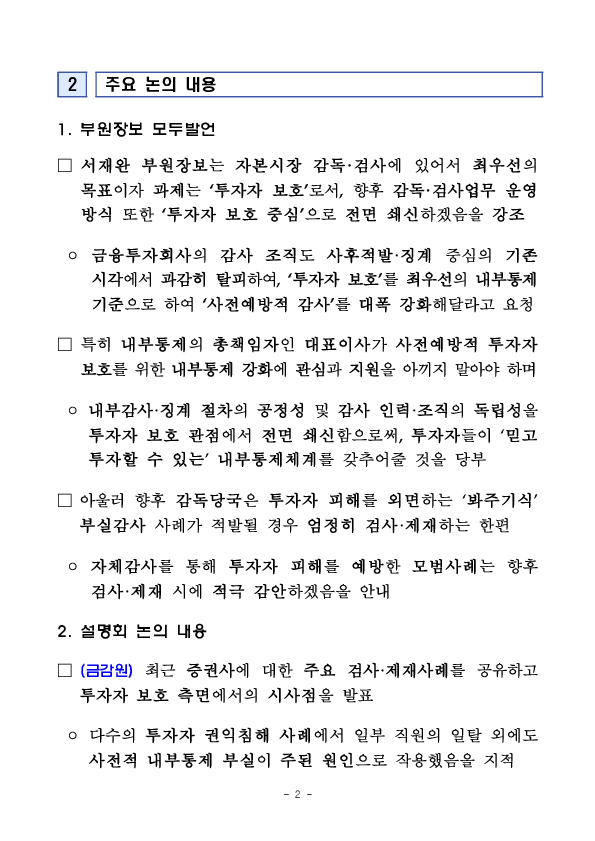 2 주요 논의 내용

1. 부원장보 모두발언

□ 서재완 부원장보는 자본시장 감독·검사에 있어서 최우선의 목표이자 과제는 '투자자 보호'로서, 향후 감독·검사업무 운영 방식 또한 '투자자 보호 중심'으로 전면 쇄신하겠음을 강조

○ 금융투자회사의 감사 조직도 사후적발·징계 중심의 기존 시각에서 과감히 탈피하여, '투자자 보호'를 최우선의 내부통제 기준으로 하여 '사전예방적 감사'를 대폭 강화해달라고 요청

□ 특히 내부통제의 총책임자인 대표이사가 사전예방적 투자자 보호를 위한 내부통제 강화에 관심과 지원을 아끼지 말아야 하며

○ 내부감사·징계 절차의 공정성 및 감사 인력·조직의 독립성을 투자자 보호 관점에서 전면 쇄신함으로써, 투자자들이 '믿고 투자할 수 있는' 내부통제체계를 갖추어줄 것을 당부

□ 아울러 향후 감독당국은 투자자 피해를 외면하는 '봐주기식' 부실감사 사례가 적발될 경우 엄정히 검사·제재하는 한편

○ 자체감사를 통해 투자자 피해를 예방한 모범사례는 향후 검사·제재 시에 적극 감안하겠음을 안내

2. 설명회 논의 내용

□ (금감원) 최근 증권사에 대한 주요 검사·제재사례를 공유하고 투자자 보호 측면에서의 시사점을 발표

○ 다수의 투자자 권익침해 사례에서 일부 직원의 일탈 외에도 사전적 내부통제 부실이 주된 원인으로 작용했음을 지적

- 2 -